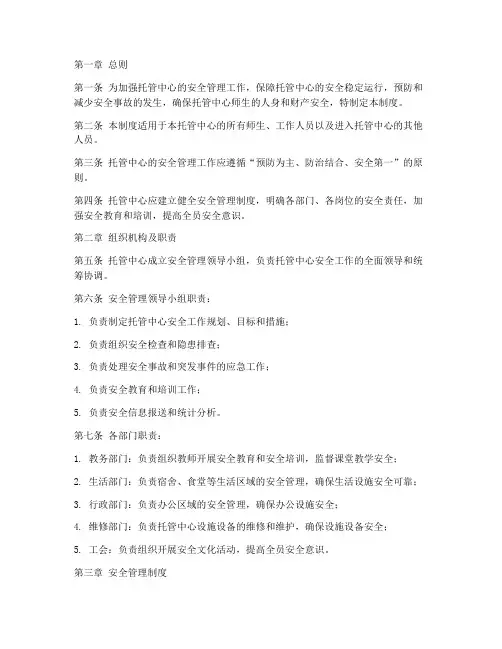 第一章 总则

第一条 为加强托管中心的安全管理工作，保障托管中心的安全稳定运行，预防和减少安全事故的发生，确保托管中心师生的人身和财产安全，特制定本制度。

第二条 本制度适用于本托管中心的所有师生、工作人员以及进入托管中心的其他人员。

第三条 托管中心的安全管理工作应遵循“预防为主、防治结合、安全第一”的原则。

第四条 托管中心应建立健全安全管理制度，明确各部门、各岗位的安全责任，加强安全教育和培训，提高全员安全意识。

第二章 组织机构及职责

第五条 托管中心成立安全管理领导小组，负责托管中心安全工作的全面领导和统筹协调。

第六条 安全管理领导小组职责：

1. 负责制定托管中心安全工作规划、目标和措施；

2. 负责组织安全检查和隐患排查；

3. 负责处理安全事故和突发事件的应急工作；

4. 负责安全教育和培训工作；

5. 负责安全信息报送和统计分析。

第七条 各部门职责：

1. 教务部门：负责组织教师开展安全教育和安全培训，监督课堂教学安全；

2. 生活部门：负责宿舍、食堂等生活区域的安全管理，确保生活设施安全可靠；

3. 行政部门：负责办公区域的安全管理，确保办公设施安全；

4. 维修部门：负责托管中心设施设备的维修和维护，确保设施设备安全；

5. 工会：负责组织开展安全文化活动，提高全员安全意识。

第三章 安全管理制度